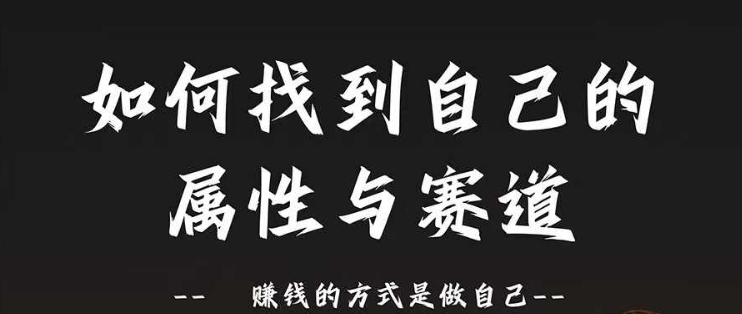 如何找到自己的属性与赛道

-- 赚钱的方式是做自己--